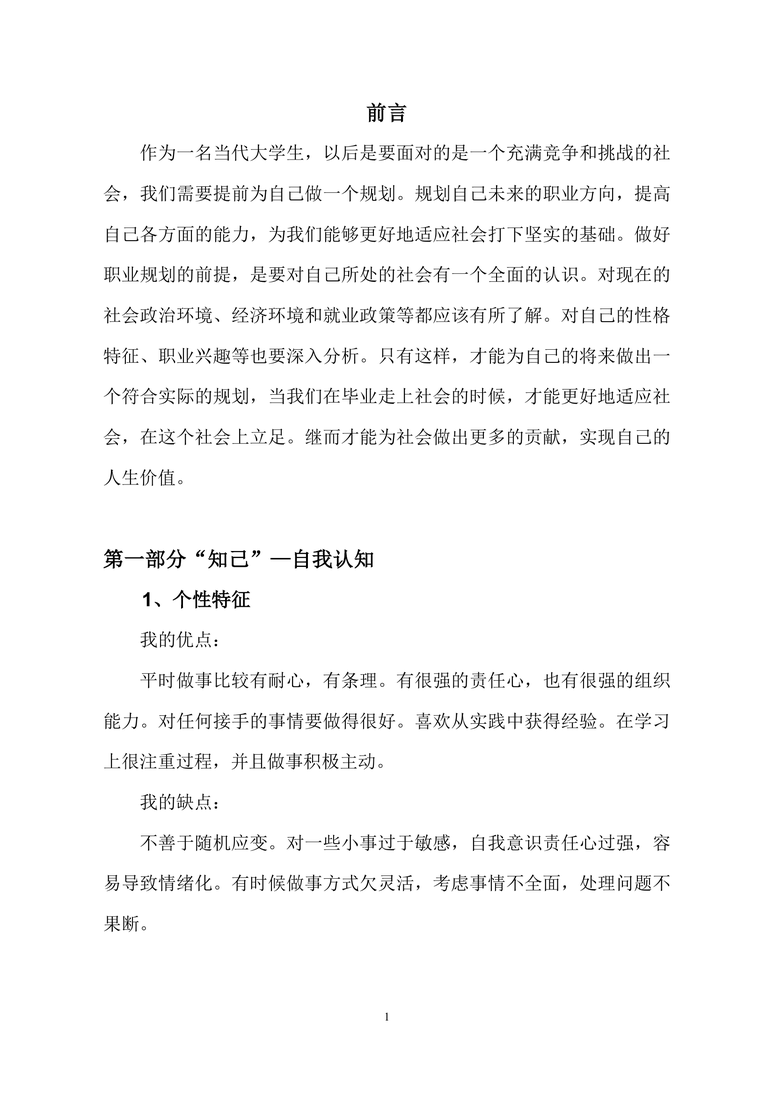 前言

作为一名当代大学生，以后是要面对的是一个充满竞争和挑战的社会，我们需要提前为自己做一个规划。规划自己未来的职业方向，提高自己各方面的能力，为我们能够更好地适应社会打下坚实的基础。做好职业规划的前提，是要对自己所处的社会有一个全面的认识。对现在的社会政治环境、经济环境和就业政策等都应该有所了解。对自己的性格特征、职业兴趣等也要深入分析。只有这样，才能为自己的将来做出一个符合实际的规划，当我们在毕业走上社会的时候，才能更好地适应社会，在这个社会上立足。继而才能为社会做出更多的贡献，实现自己的人生价值。

第一部分“知己”—自我认知

1、个性特征

我的优点：

平时做事比较有耐心，有条理。有很强的责任心，也有很强的组织能力。对任何接手的事情要做得很好。喜欢从实践中获得经验。在学习上很注重过程，并且做事积极主动。

我的缺点：

不善于随机应变。对一些小事过于敏感，自我意识责任心过强，容易导致情绪化。有时候做事方式欠灵活，考虑事情不全面，处理问题不果断。

1